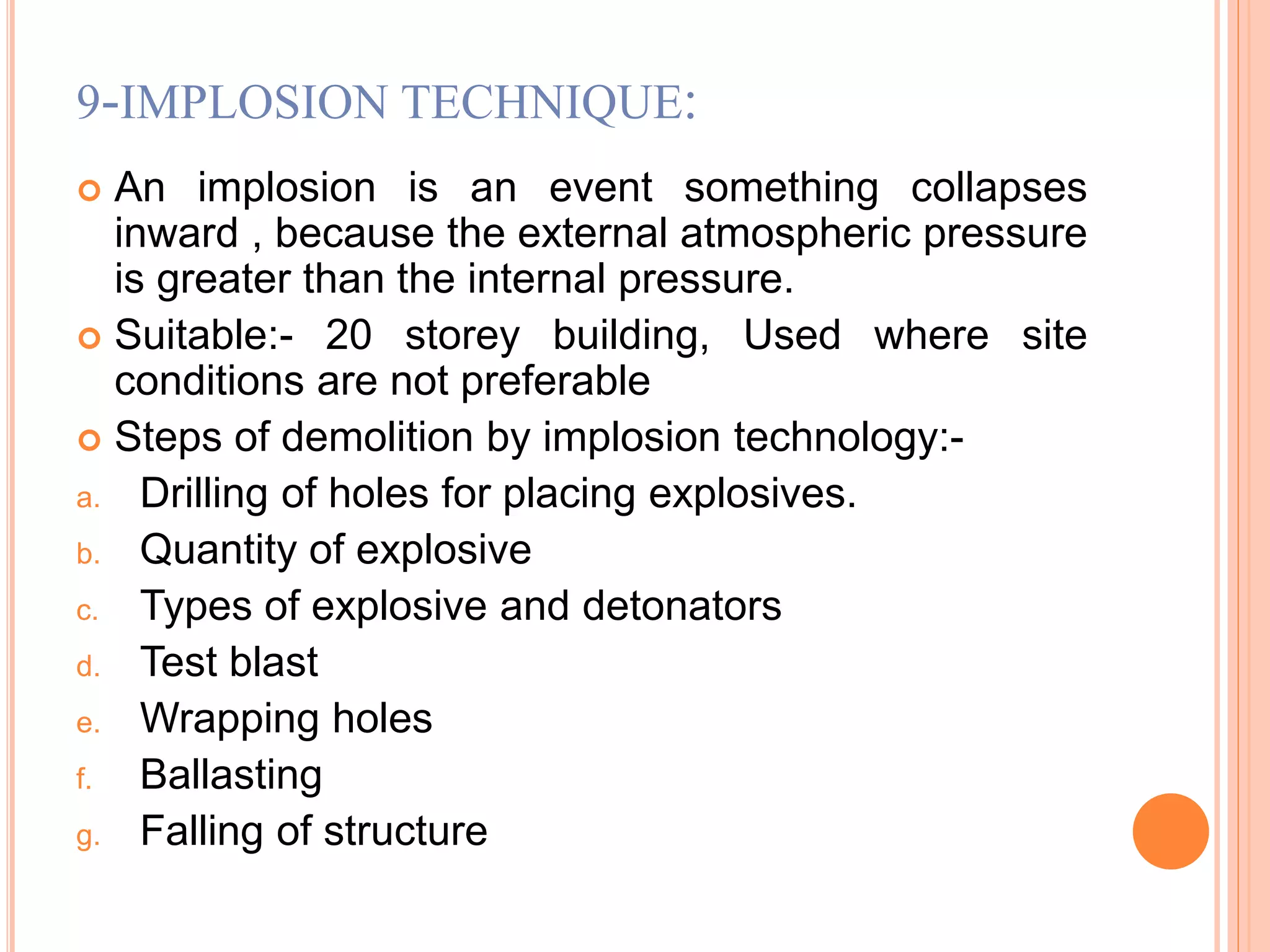 9-IMPLOSION TECHNIQUE:

An implosion is an event something collapses inward , because the external atmospheric pressure is greater than the internal pressure.

Suitable:- 20 storey building, Used where site conditions are not preferable

Steps of demolition by implosion technology:-

a. Drilling of holes for placing explosives.
b. Quantity of explosive
c. Types of explosive and detonators
d. Test blast
e. Wrapping holes
f. Ballasting
g. Falling of structure